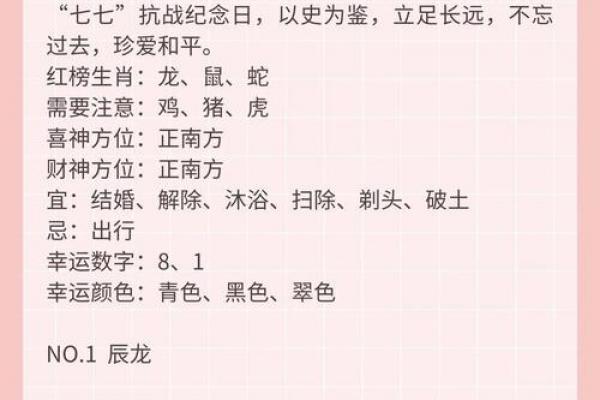 “七七”抗战纪念日，以史为鉴，立足长远，不忘过去，珍爱和平。
红榜生肖：龙、鼠、蛇
需要注意：鸡、猪、虎
喜神方位：正南方
财神方位：正南方
宜：结婚、解除、沐浴、扫除、剃头、破土
忌：出行
幸运数字：8、1
幸运颜色：青色、黑色、翠色

NO.1 辰龙